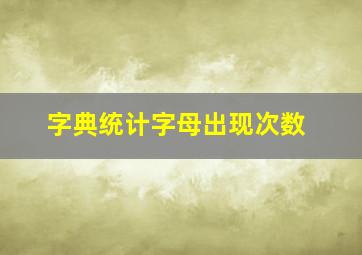 字典统计字母出现次数